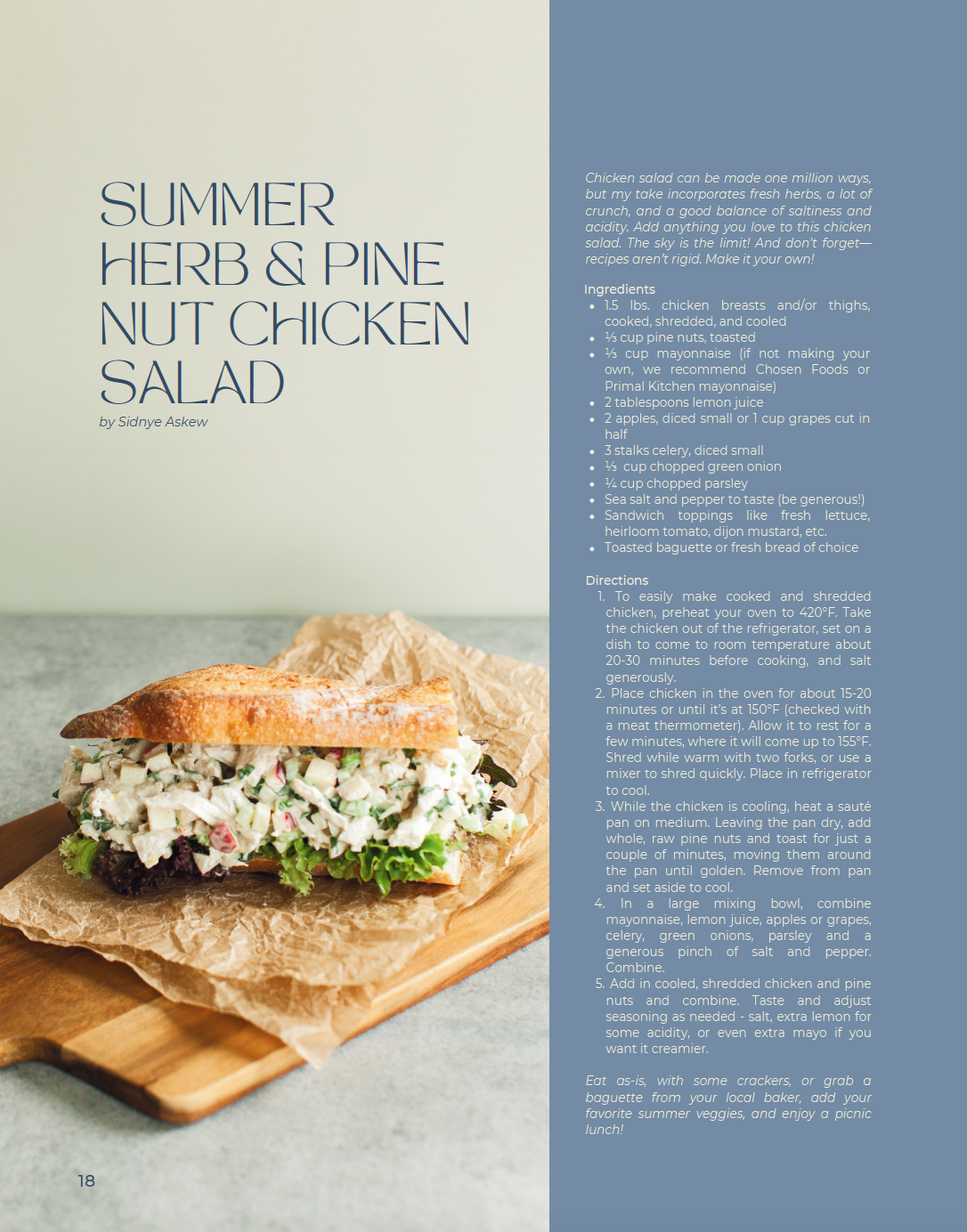 SUMMER HERB & PINE NUT CHICKEN SALAD

by Sidnye Askew

Chicken salad can be made one million ways, but my take incorporates fresh herbs, a lot of crunch, and a good balance of saltiness and acidity. Add anything you love to this chicken salad. The sky is the limit! And don't forget—recipes aren't rigid. Make it your own!

Ingredients
- 1.5 lbs. chicken breasts and/or thighs, cooked, shredded, and cooled
- ⅓ cup pine nuts, toasted
- ⅓ cup mayonnaise (if not making your own, we recommend Chosen Foods or Primal Kitchen mayonnaise)
- 2 tablespoons lemon juice
- 2 apples, diced small or 1 cup grapes cut in half
- 3 stalks celery, diced small
- ⅓ cup chopped green onion
- ¼ cup chopped parsley
- Sea salt and pepper to taste (be generous!)
- Sandwich toppings like fresh lettuce, heirloom tomato, dijon mustard, etc.
- Toasted baguette or fresh bread of choice

Directions
1. To easily make cooked and shredded chicken, preheat your oven to 420°F. Take the chicken out of the refrigerator, set on a dish to come to room temperature about 20-30 minutes before cooking, and salt generously.
2. Place chicken in the oven for about 15-20 minutes or until it's at 150°F (checked with a meat thermometer). Allow it to rest for a few minutes, where it will come up to 155°F. Shred while warm with two forks, or use a mixer to shred quickly. Place in refrigerator to cool.
3. While the chicken is cooling, heat a sauté pan on medium. Leaving the pan dry, add whole, raw pine nuts and toast for just a couple of minutes, moving them around the pan until golden. Remove from pan and set aside to cool.
4. In a large mixing bowl, combine mayonnaise, lemon juice, apples or grapes, celery, green onions, parsley and a generous pinch of salt and pepper. Combine.
5. Add in cooled, shredded chicken and pine nuts and combine. Taste and adjust seasoning as needed - salt, extra lemon for some acidity, or even extra mayo if you want it creamier.

Eat as-is, with some crackers, or grab a baguette from your local baker, add your favorite summer veggies, and enjoy a picnic lunch!

18